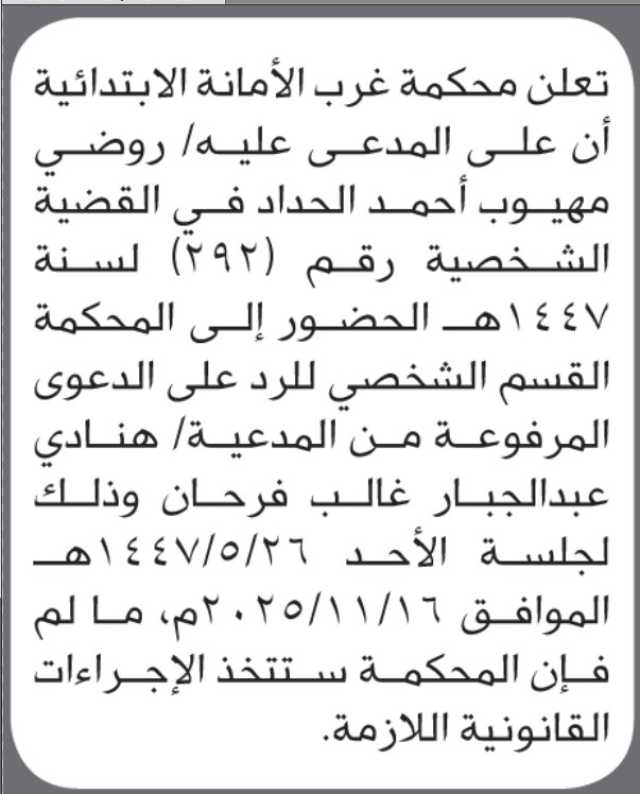 تعلن محكمة غرب الأمانة الابتدائية أن على المدعى عليه/ روضي مهيوب أحمد الحداد في القضية الشخصية رقم (٢٩٢) لسنة ١٤٤٧هـ الحضور إلى المحكمة القسم الشخصي للرد على الدعوى المرفوعة من المدعية/ هنادي عبدالجبار غالب فرحان وذلك لجلسة الأحد ١٤٤٧/٥/٢٦هـ الموافق ٢٠٢٥/١١/١٦م، ما لم فإن المحكمة ستتخذ الإجراءات القانونية اللازمة.